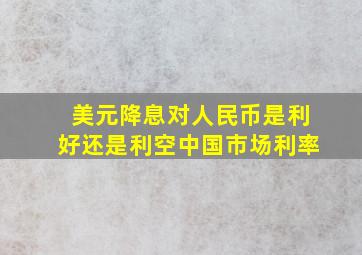 美元降息对人民币是利好还是利空中国市场利率